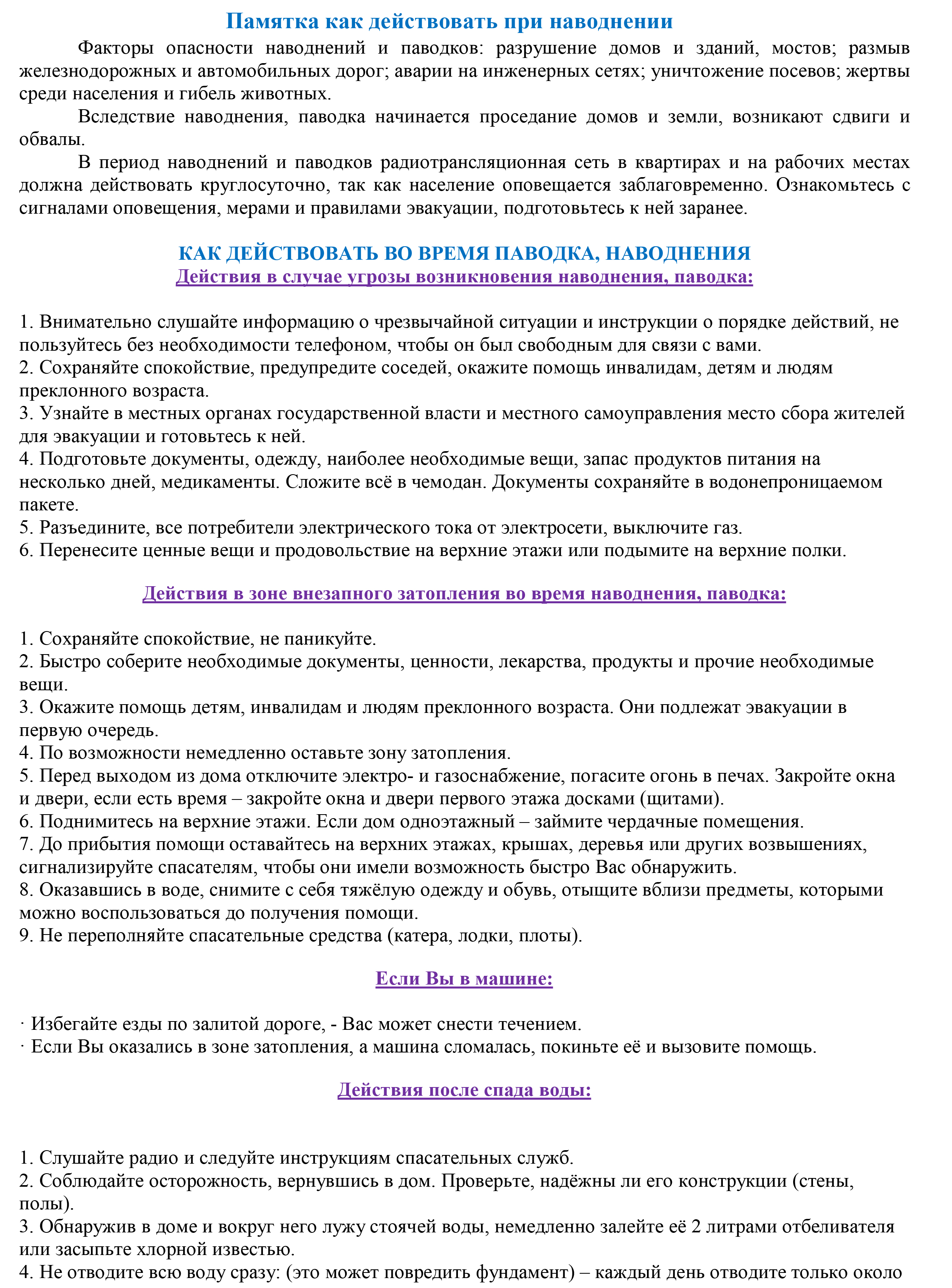 Памятка как действовать при наводнении

Факторы опасности наводнений и паводков: разрушение домов и зданий, мостов; размыв железнодорожных и автомобильных дорог; аварии на инженерных сетях; уничтожение посевов; жертвы среди населения и гибель животных.

Вследствие наводнения, паводка начинается проседание домов и земли, возникают сдвиги и обвалы.

В период наводнений и паводков радиотрансляционная сеть в квартирах и на рабочих местах должна действовать круглосуточно, так как население оповещается заблаговременно. Ознакомьтесь с сигналами оповещения, мерами и правилами эвакуации, подготовьтесь к ней заранее.

КАК ДЕЙСТВОВАТЬ ВО ВРЕМЯ ПАВОДКА, НАВОДНЕНИЯ
Действия в случае угрозы возникновения наводнения, паводка:

1. Внимательно слушайте информацию о чрезвычайной ситуации и инструкции о порядке действий, не пользуйтесь без необходимости телефоном, чтобы он был свободным для связи с вами.
2. Сохраняйте спокойствие, предупредите соседей, окажите помощь инвалидам, детям и людям преклонного возраста.
3. Узнайте в местных органах государственной власти и местного самоуправления место сбора жителей для эвакуации и готовьтесь к ней.
4. Подготовьте документы, одежду, наиболее необходимые вещи, запас продуктов питания на несколько дней, медикаменты. Сложите всё в чемодан. Документы сохраняйте в водонепроницаемом пакете.
5. Разъедините, все потребители электрического тока от электросети, выключите газ.
6. Перенесите ценные вещи и продовольствие на верхние этажи или подымите на верхние полки.

Действия в зоне внезапного затопления во время наводнения, паводка:

1. Сохраняйте спокойствие, не паникуйте.
2. Быстро соберите необходимые документы, ценности, лекарства, продукты и прочие необходимые вещи.
3. Окажите помощь детям, инвалидам и людям преклонного возраста. Они подлежат эвакуации в первую очередь.
4. По возможности немедленно оставьте зону затопления.
5. Перед выходом из дома отключите электро- и газоснабжение, погасите огонь в печах. Закройте окна и двери, если есть время – закройте окна и двери первого этажа досками (щитами).
6. Поднимитесь на верхние этажи. Если дом одноэтажный – займите чердачные помещения.
7. До прибытия помощи оставайтесь на верхних этажах, крышах, деревья или других возвышениях, сигнализируйте спасателям, чтобы они имели возможность быстро Вас обнаружить.
8. Оказавшись в воде, снимите с себя тяжёлую одежду и обувь, отыщите вблизи предметы, которыми можно воспользоваться до получения помощи.
9. Не переполняйте спасательные средства (катера, лодки, плоты).

Если Вы в машине:

· Избегайте езды по залитой дороге, - Вас может снести течением.
· Если Вы оказались в зоне затопления, а машина сломалась, покиньте её и вызовите помощь.

Действия после спада воды:

1. Слушайте радио и следуйте инструкциям спасательных служб.
2. Соблюдайте осторожность, вернувшись в дом. Проверьте, надёжны ли его конструкции (стены, полы).
3. Обнаружив в доме и вокруг него лужу стоячей воды, немедленно залейте её 2 литрами отбеливателя или засыпьте хлорной известью.
4. Не отводите всю воду сразу: (это может повредить фундамент) – каждый день отводите только около